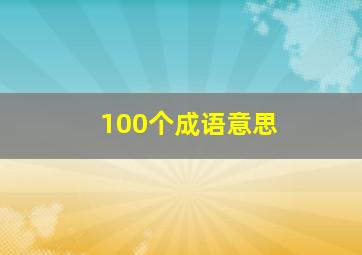 100个成语意思